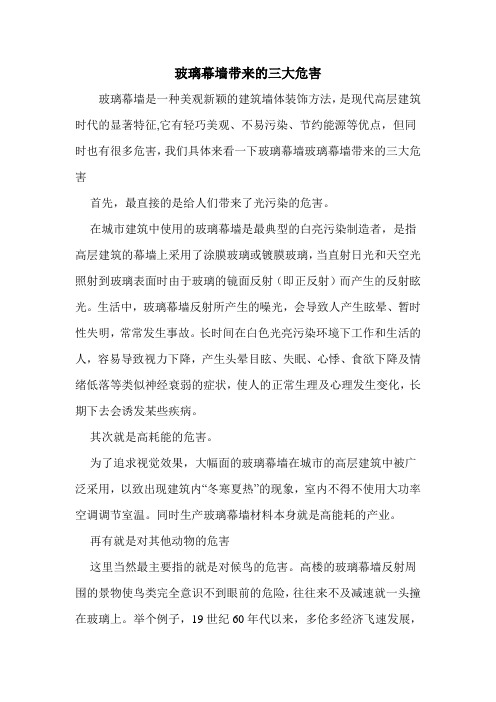 玻璃幕墙带来的三大危害

玻璃幕墙是一种美观新颖的建筑墙体装饰方法，是现代高层建筑时代的显著特征,它有轻巧美观、不易污染、节约能源等优点，但同时也有很多危害，我们具体来看一下玻璃幕墙玻璃幕墙带来的三大危害

首先，最直接的是给人们带来了光污染的危害。

在城市建筑中使用的玻璃幕墙是最典型的白亮污染制造者，是指高层建筑的幕墙上采用了涂膜玻璃或镀膜玻璃，当直射日光和天空光照射到玻璃表面时由于玻璃的镜面反射（即正反射）而产生的反射眩光。生活中，玻璃幕墙反射所产生的噪光，会导致人产生眩晕、暂时性失明，常常发生事故。长时间在白色光亮污染环境下工作和生活的人，容易导致视力下降，产生头晕目眩、失眠、心悸、食欲下降及情绪低落等类似神经衰弱的症状，使人的正常生理及心理发生变化，长期下去会诱发某些疾病。

其次就是高耗能的危害。

为了追求视觉效果，大幅面的玻璃幕墙在城市的高层建筑中被广泛采用，以致出现建筑内“冬寒夏热”的现象，室内不得不使用大功率空调调节室温。同时生产玻璃幕墙材料本身就是高能耗的产业。

再有就是对其他动物的危害

这里当然最主要指的就是对候鸟的危害。高楼的玻璃幕墙反射周围的景物使鸟类完全意识不到眼前的危险，往往来不及减速就一头撞在玻璃上。举个例子，19 世纪 60 年代以来，多伦多经济飞速发展，